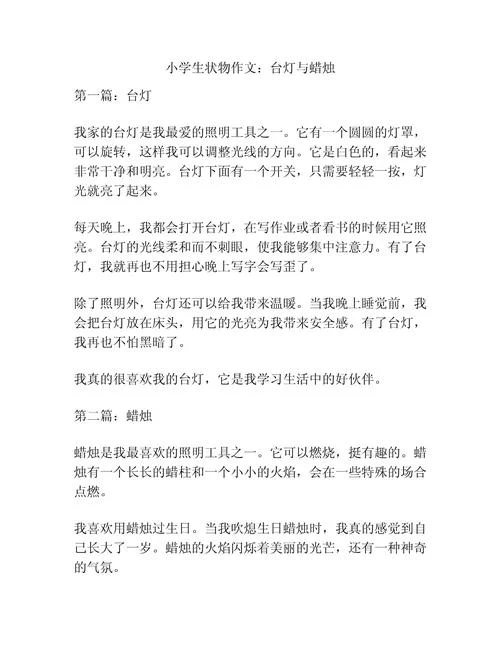 小学生状物作文：台灯与蜡烛

第一篇：台灯

我家的台灯是我最爱的照明工具之一。它有一个圆圆的灯罩，可以旋转，这样我可以调整光线的方向。它是白色的，看起来非常干净和明亮。台灯下面有一个开关，只需要轻轻一按，灯光就亮了起来。

每天晚上，我都会打开台灯，在写作业或者看书的时候用它照亮。台灯的光线柔和而不刺眼，使我能够集中注意力。有了台灯，我就再也不用担心晚上写字会写歪了。

除了照明外，台灯还可以给我带来温暖。当我晚上睡觉前，我会把台灯放在床头，用它的光亮为我带来安全感。有了台灯，我再也不怕黑暗了。

我真的很喜欢我的台灯，它是我学习生活中的好伙伴。

第二篇：蜡烛

蜡烛是我最喜欢的照明工具之一。它可以燃烧，挺有趣的。蜡烛有一个长长的蜡柱和一个小小的火焰，会在一些特殊的场合点燃。

我喜欢用蜡烛过生日。当我吹熄生日蜡烛时，我真的感觉到自己长大了一岁。蜡烛的火焰闪烁着美丽的光芒，还有一种神奇的气氛。